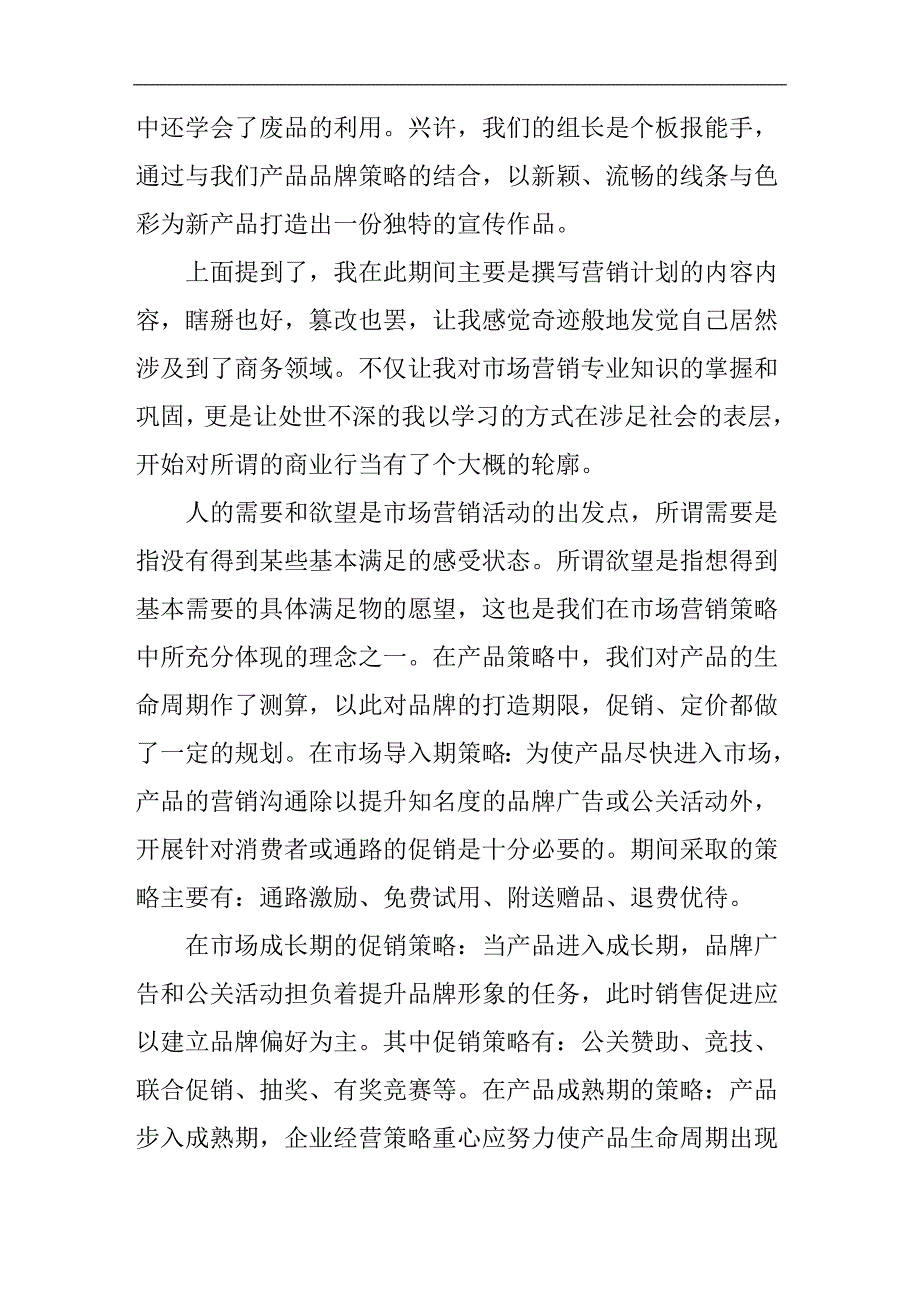 中还学会了废品的利用。兴许，我们的组长是个板报能手，通过与我们产品品牌策略的结合，以新颖、流畅的线条与色彩为新产品打造出一份独特的宣传作品。

上面提到了，我在此期间主要是撰写营销计划的内容内容，瞎掰也好，篡改也罢，让我感觉奇迹般地发觉自己居然涉及到了商务领域。不仅让我对市场营销专业知识的掌握和巩固，更是让处世不深的我以学习的方式在涉足社会的表层，开始对所谓的商业行当有了个大概的轮廓。

人的需要和欲望是市场营销活动的出发点，所谓需要是指没有得到某些基本满足的感受状态。所谓欲望是指想得到基本需要的具体满足物的愿望，这也是我们在市场营销策略中所充分体现的理念之一。在产品策略中，我们对产品的生命周期作了测算，以此对品牌的打造期限，促销、定价都做了一定的规划。在市场导入期策略：为使产品尽快进入市场，产品的营销沟通除以提升知名度的品牌广告或公关活动外，开展针对消费者或通路的促销是十分必要的。期间采取的策略主要有：通路激励、免费试用、附送赠品、退费优待。

在市场成长期的促销策略：当产品进入成长期，品牌广告和公关活动担负着提升品牌形象的任务，此时销售促进应以建立品牌偏好为主。其中促销策略有：公关赞助、竞技、联合促销、抽奖、有奖竞赛等。在产品成熟期的策略：产品步入成熟期，企业经营策略重心应努力使产品生命周期出现